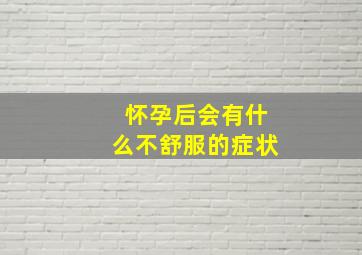 怀孕后会有什么不舒服的症状